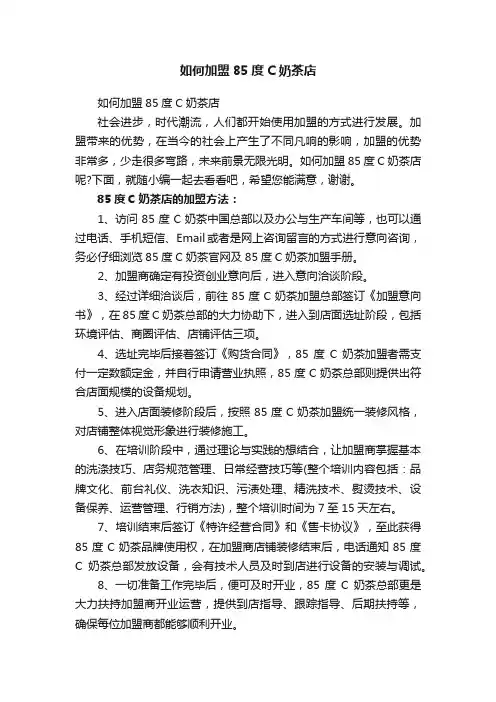 如何加盟 85 度 C 奶茶店

如何加盟 85 度 C 奶茶店

社会进步，时代潮流，人们都开始使用加盟的方式进行发展。加盟带来的优势，在当今的社会上产生了不同凡响的影响，加盟的优势非常多，少走很多弯路，未来前景无限光明。如何加盟 85 度 C 奶茶店呢?下面，就随小编一起去看看吧，希望您能满意，谢谢。

85 度 C 奶茶店的加盟方法：

1、访问 85 度 C 奶茶中国总部以及办公与生产车间等，也可以通过电话、手机短信、Email 或者是网上咨询留言的方式进行意向咨询，务必仔细浏览 85 度 C 奶茶官网及 85 度 C 奶茶加盟手册。

2、加盟商确定有投资创业意向后，进入意向洽谈阶段。

3、经过详细洽谈后，前往 85 度 C 奶茶加盟总部签订《加盟意向书》，在 85 度 C 奶茶总部的大力协助下，进入到店面选址阶段，包括环境评估、商圈评估、店铺评估三项。

4、选址完毕后接着签订《购货合同》，85 度 C 奶茶加盟者需支付一定数额定金，并自行申请营业执照，85 度 C 奶茶总部则提供出符合店面规模的设备规划。

5、进入店面装修阶段后，按照 85 度 C 奶茶加盟统一装修风格，对店铺整体视觉形象进行装修施工。

6、在培训阶段中，通过理论与实践的想结合，让加盟商掌握基本的洗涤技巧、店务规范管理、日常经营技巧等(整个培训内容包括：品牌文化、前台礼仪、洗衣知识、污渍处理、精洗技术、熨烫技术、设备保养、运营管理、行销方法)，整个培训时间为 7 至 15 天左右。

7、培训结束后签订《特许经营合同》和《售卡协议》，至此获得 85 度 C 奶茶品牌使用权，在加盟商店铺装修结束后，电话通知 85 度 C 奶茶总部发放设备，会有技术人员及时到店进行设备的安装与调试。

8、一切准备工作完毕后，便可及时开业，85 度 C 奶茶总部更是大力扶持加盟商开业运营，提供到店指导、跟踪指导、后期扶持等，确保每位加盟商都能够顺利开业。